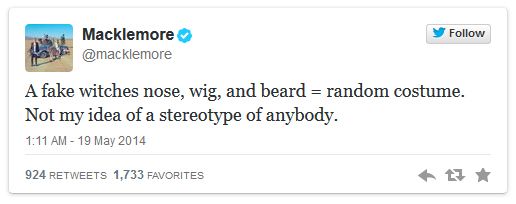 Macklemore
@macklemore

Follow

A fake witches nose, wig, and beard = random costume. Not my idea of a stereotype of anybody.

1:11 AM - 19 May 2014

924 RETWEETS 1,733 FAVORITES